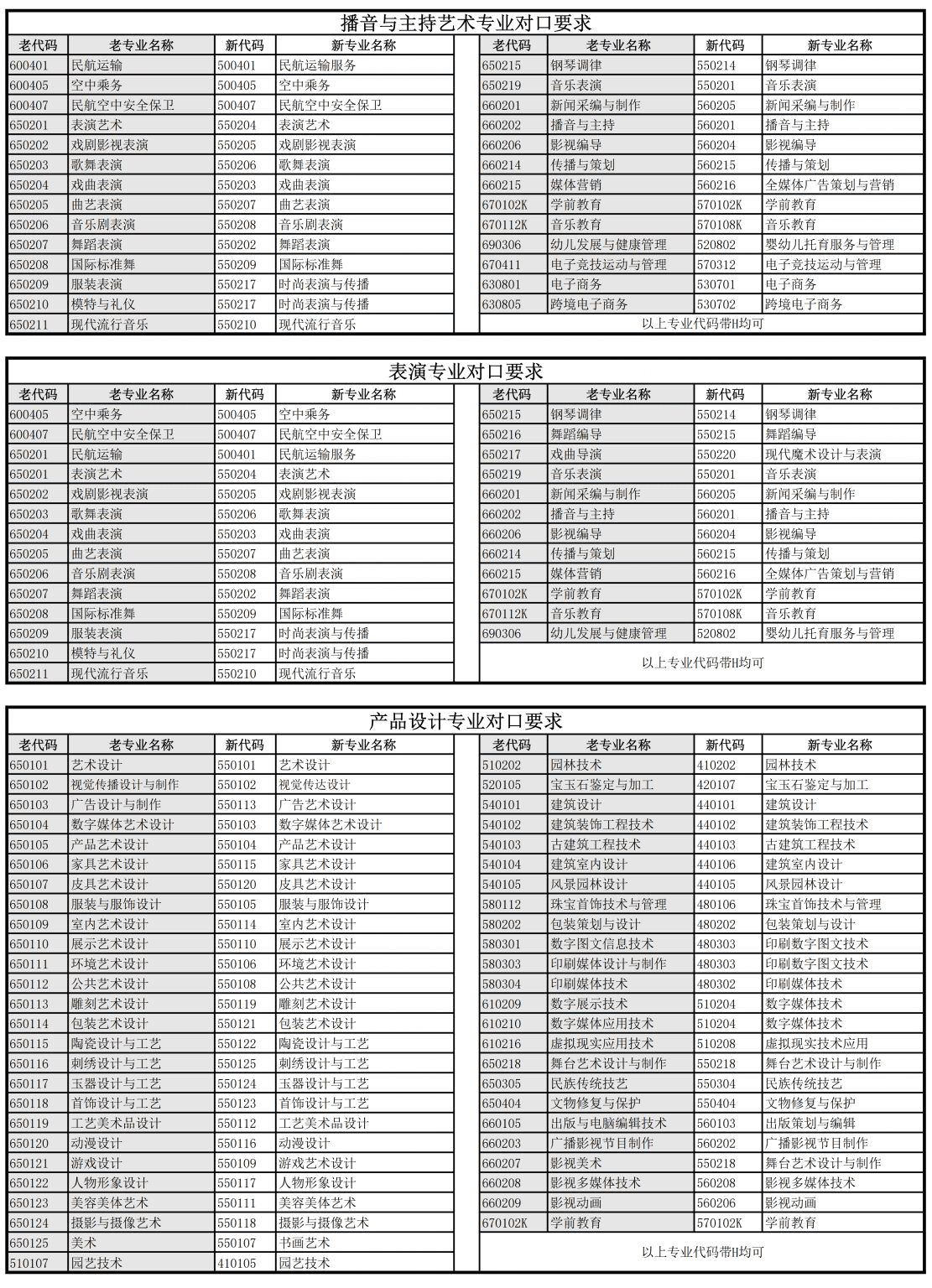 播音与主持艺术专业对口要求

| 老代码 | 老专业名称 | 新代码 | 新专业名称 |
|---|---|---|---|
| 600401 | 民航运输 | 500401 | 民航运输服务 |
| 600405 | 空中乘务 | 500405 | 空中乘务 |
| 600407 | 民航空中安全保卫 | 500407 | 民航空中安全保卫 |
| 650201 | 表演艺术 | 550204 | 表演艺术 |
| 650202 | 戏剧影视表演 | 550205 | 戏剧影视表演 |
| 650203 | 歌舞表演 | 550206 | 歌舞表演 |
| 650204 | 戏曲表演 | 550203 | 戏曲表演 |
| 650205 | 曲艺表演 | 550207 | 曲艺表演 |
| 650206 | 音乐剧表演 | 550208 | 音乐剧表演 |
| 650207 | 舞蹈表演 | 550202 | 舞蹈表演 |
| 650208 | 国际标准舞 | 550209 | 国际标准舞 |
| 650209 | 服装表演 | 550217 | 时尚表演与传播 |
| 650210 | 模特与礼仪 | 550217 | 时尚表演与传播 |
| 650211 | 现代流行音乐 | 550210 | 现代流行音乐 |

| 老代码 | 老专业名称 | 新代码 | 新专业名称 |
|---|---|---|---|
| 650215 | 钢琴调律 | 550214 | 钢琴调律 |
| 650219 | 音乐表演 | 550201 | 音乐表演 |
| 660201 | 新闻采编与制作 | 560205 | 新闻采编与制作 |
| 660202 | 播音与主持 | 560201 | 播音与主持 |
| 660206 | 影视编导 | 560204 | 影视编导 |
| 660214 | 传播与策划 | 560215 | 传播与策划 |
| 660215 | 媒体营销 | 560216 | 全媒体广告策划与营销 |
| 670102K | 学前教育 | 570102K | 学前教育 |
| 670112K | 音乐教育 | 570108K | 音乐教育 |
| 690306 | 幼儿发展与健康管理 | 520802 | 婴幼儿托育服务与管理 |
| 670411 | 电子竞技运动与管理 | 570312 | 电子竞技运动与管理 |
| 630801 | 电子商务 | 530701 | 电子商务 |
| 630805 | 跨境电子商务 | 530702 | 跨境电子商务 |

以上专业代码带H均可

表演专业对口要求

| 老代码 | 老专业名称 | 新代码 | 新专业名称 |
|---|---|---|---|
| 600405 | 空中乘务 | 500405 | 空中乘务 |
| 600407 | 民航空中安全保卫 | 500407 | 民航空中安全保卫 |
| 650201 | 民航运输 | 500401 | 民航运输服务 |
| 650201 | 表演艺术 | 550204 | 表演艺术 |
| 650202 | 戏剧影视表演 | 550205 | 戏剧影视表演 |
| 650203 | 歌舞表演 | 550206 | 歌舞表演 |
| 650204 | 戏曲表演 | 550203 | 戏曲表演 |
| 650205 | 曲艺表演 | 550207 | 曲艺表演 |
| 650206 | 音乐剧表演 | 550208 | 音乐剧表演 |
| 650207 | 舞蹈表演 | 550202 | 舞蹈表演 |
| 650208 | 国际标准舞 | 550209 | 国际标准舞 |
| 650209 | 服装表演 | 550217 | 时尚表演与传播 |
| 650210 | 模特与礼仪 | 550217 | 时尚表演与传播 |
| 650211 | 现代流行音乐 | 550210 | 现代流行音乐 |

| 老代码 | 老专业名称 | 新代码 | 新专业名称 |
|---|---|---|---|
| 650215 | 钢琴调律 | 550214 | 钢琴调律 |
| 650216 | 舞蹈编导 | 550215 | 舞蹈编导 |
| 650217 | 戏曲导演 | 550220 | 现代魔术设计与表演 |
| 650219 | 音乐表演 | 550201 | 音乐表演 |
| 660201 | 新闻采编与制作 | 560205 | 新闻采编与制作 |
| 660202 | 播音与主持 | 560201 | 播音与主持 |
| 660206 | 影视编导 | 560204 | 影视编导 |
| 660214 | 传播与策划 | 560215 | 传播与策划 |
| 660215 | 媒体营销 | 560216 | 全媒体广告策划与营销 |
| 670102K | 学前教育 | 570102K | 学前教育 |
| 670112K | 音乐教育 | 570108K | 音乐教育 |
| 690306 | 幼儿发展与健康管理 | 520802 | 婴幼儿托育服务与管理 |

以上专业代码带H均可

产品设计专业对口要求

| 老代码 | 老专业名称 | 新代码 | 新专业名称 |
|---|---|---|---|
| 650101 | 艺术设计 | 550101 | 艺术设计 |
| 650102 | 视觉传播设计与制作 | 550102 | 视觉传达设计 |
| 650103 | 广告设计与制作 | 550113 | 广告艺术设计 |
| 650104 | 数字媒体艺术设计 | 550103 | 数字媒体艺术设计 |
| 650105 | 产品艺术设计 | 550104 | 产品艺术设计 |
| 650106 | 家具艺术设计 | 550115 | 家具艺术设计 |
| 650107 | 皮具艺术设计 | 550120 | 皮具艺术设计 |
| 650108 | 服装与服饰设计 | 550105 | 服装与服饰设计 |
| 650109 | 室内艺术设计 | 550114 | 室内艺术设计 |
| 650110 | 展示艺术设计 | 550110 | 展示艺术设计 |
| 650111 | 环境艺术设计 | 550106 | 环境艺术设计 |
| 650112 | 公共艺术设计 | 550108 | 公共艺术设计 |
| 650113 | 雕刻艺术设计 | 550119 | 雕刻艺术设计 |
| 650114 | 包装艺术设计 | 550121 | 包装艺术设计 |
| 650115 | 陶瓷设计与工艺 | 550122 | 陶瓷设计与工艺 |
| 650116 | 刺绣设计与工艺 | 550125 | 刺绣设计与工艺 |
| 650117 | 玉器设计与工艺 | 550124 | 玉器设计与工艺 |
| 650118 | 首饰设计与工艺 | 550123 | 首饰设计与工艺 |
| 650119 | 工艺美术品设计 | 550112 | 工艺美术品设计 |
| 650120 | 动漫设计 | 550116 | 动漫设计 |
| 650121 | 游戏设计 | 550109 | 游戏艺术设计 |
| 650122 | 人物形象设计 | 550117 | 人物形象设计 |
| 650123 | 美容美体艺术 | 550111 | 美容美体艺术 |
| 650124 | 摄影与摄像艺术 | 550118 | 摄影与摄像艺术 |
| 650125 | 美术 | 550107 | 书画艺术 |
| 510107 | 园艺技术 | 410105 | 园艺技术 |

| 老代码 | 老专业名称 | 新代码 | 新专业名称 |
|---|---|---|---|
| 510202 | 园林技术 | 410202 | 园林技术 |
| 520105 | 宝玉石鉴定与加工 | 420107 | 宝玉石鉴定与加工 |
| 540101 | 建筑设计 | 440101 | 建筑设计 |
| 540102 | 建筑装饰工程技术 | 440102 | 建筑装饰工程技术 |
| 540103 | 古建筑工程技术 | 440103 | 古建筑工程技术 |
| 540104 | 建筑室内设计 | 440106 | 建筑室内设计 |
| 540105 | 风景园林设计 | 440105 | 风景园林设计 |
| 580112 | 珠宝首饰技术与管理 | 480106 | 珠宝首饰技术与管理 |
| 580202 | 包装策划与设计 | 480202 | 包装策划与设计 |
| 580301 | 数字图文信息技术 | 480303 | 印刷数字图文技术 |
| 580303 | 印刷媒体设计与制作 | 480303 | 印刷数字图文技术 |
| 580304 | 印刷媒体技术 | 480302 | 印刷媒体技术 |
| 610209 | 数字展示技术 | 510204 | 数字媒体技术 |
| 610210 | 数字媒体应用技术 | 510204 | 数字媒体技术 |
| 610216 | 虚拟现实应用技术 | 510208 | 虚拟现实技术应用 |
| 650218 | 舞台艺术设计与制作 | 550218 | 舞台艺术设计与制作 |
| 650305 | 民族传统技艺 | 550304 | 民族传统技艺 |
| 650404 | 文物修复与保护 | 550404 | 文物修复与保护 |
| 660105 | 出版与电脑编辑技术 | 560103 | 出版策划与编辑 |
| 660203 | 广播影视节目制作 | 560202 | 广播影视节目制作 |
| 660207 | 影视美术 | 550218 | 舞台艺术设计与制作 |
| 660208 | 影视多媒体技术 | 560208 | 影视多媒体技术 |
| 660209 | 影视动画 | 560206 | 影视动画 |
| 670102K | 学前教育 | 570102K | 学前教育 |

以上专业代码带H均可